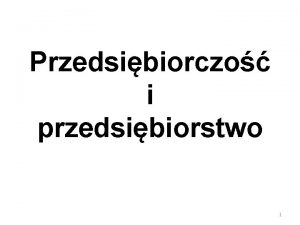 Przedsiębiorczość
i
przedsiębiorstwo

1